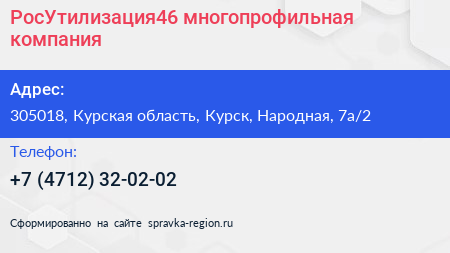 РосУтилизация46 многопрофильная компания

Адрес:

305018, Курская область, Курск, Народная, 7а/2

Телефон:

+7 (4712) 32-02-02

Сформированно на сайте spravka-region.ru